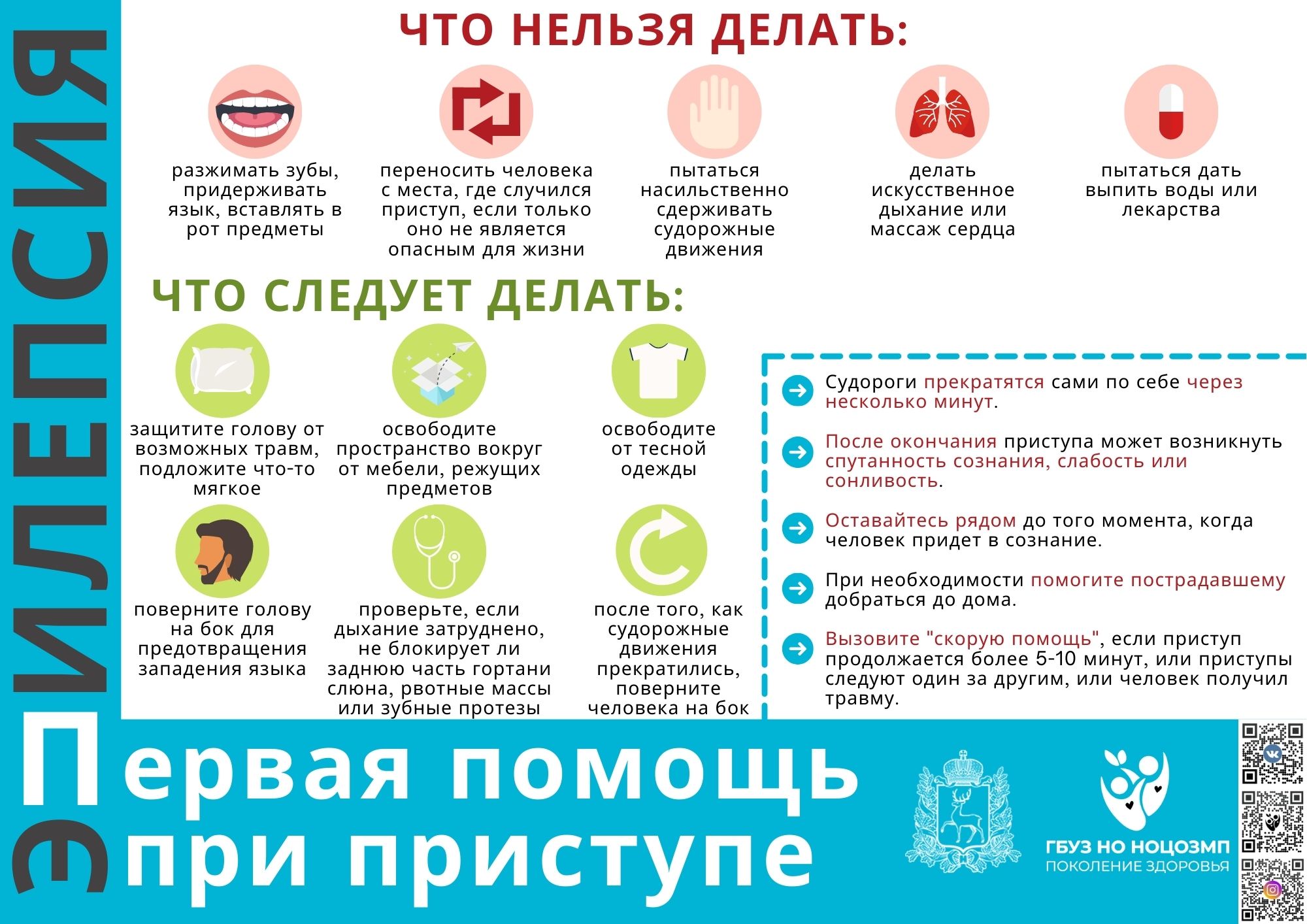 ЭПИЛЕПСИЯ

ЧТО НЕЛЬЗЯ ДЕЛАТЬ:

разжимать зубы, придерживать язык, вставлять в рот предметы

переносить человека с места, где случился приступ, если только оно не является опасным для жизни

пытаться насильственно сдерживать судорожные движения

делать искусственное дыхание или массаж сердца

пытаться дать выпить воды или лекарства

ЧТО СЛЕДУЕТ ДЕЛАТЬ:

защитите голову от возможных травм, подложите что-то мягкое

освободите пространство вокруг от мебели, режущих предметов

освободите от тесной одежды

поверните голову на бок для предотвращения западения языка

проверьте, если дыхание затруднено, не блокирует ли заднюю часть гортани слюна, рвотные массы или зубные протезы

после того, как судорожные движения прекратились, поверните человека на бок

Судороги прекратятся сами по себе через несколько минут.

После окончания приступа может возникнуть спутанность сознания, слабость или сонливость.

Оставайтесь рядом до того момента, когда человек придет в сознание.

При необходимости помогите пострадавшему добраться до дома.

Вызовите "скорую помощь", если приступ продолжается более 5-10 минут, или приступы следуют один за другим, или человек получил травму.

Первая помощь при приступе

ГБУЗ НО НОЦОЗМП
ПОКОЛЕНИЕ ЗДОРОВЬЯ